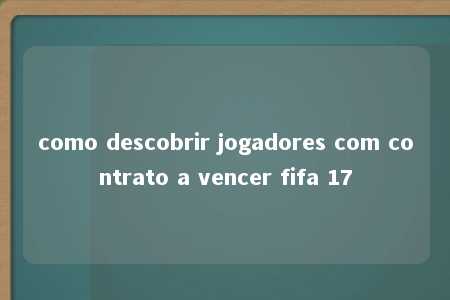 como descobrir jogadores com contrato a vencer fifa 17